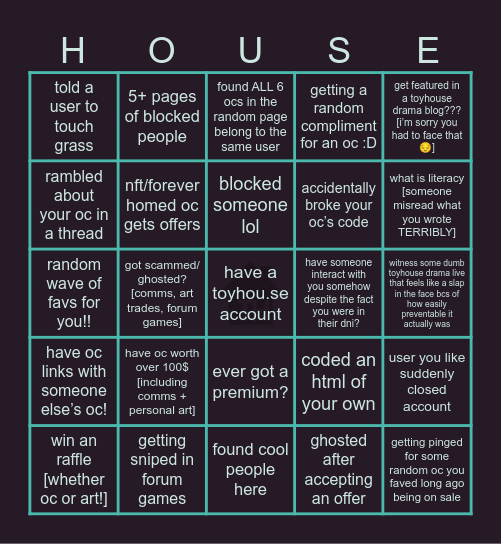 | H | O | U | S | E |
|---|---|---|---|---|
| told a user to touch grass | 5+ pages of blocked people | found ALL 6 ocs in the random page belong to the same user | getting a random compliment for an oc :D | get featured in a toyhouse drama blog??? [i'm sorry you had to face that 😔] |
| rambled about your oc in a thread | nft/forever homed oc gets offers | blocked someone lol | accidentally broke your oc's code | what is literacy [someone misread what you wrote TERRIBLY] |
| random wave of favs for you!! | got scammed/ ghosted? [comms, art trades, forum games] | have a toyhou.se account | have someone interact with you somehow despite the fact you were in their dni? | witness some dumb toyhouse drama live that feels like a slap in the face bcs of how easily preventable it actually was |
| have oc links with someone else's oc! | have oc worth over 100$ [including comms + personal art] | ever got a premium? | coded an html of your own | user you like suddenly closed account |
| win an raffle [whether oc or art!] | getting sniped in forum games | found cool people here | ghosted after accepting an offer | getting pinged for some random oc you faved long ago being on sale |